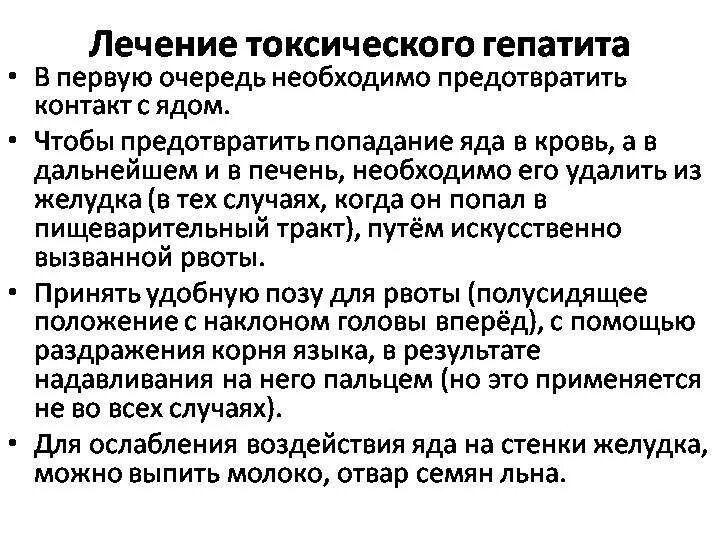 Лечение токсического гепатита

• В первую очередь необходимо предотвратить контакт с ядом.

• Чтобы предотвратить попадание яда в кровь, а в дальнейшем и в печень, необходимо его удалить из желудка (в тех случаях, когда он попал в пищеварительный тракт), путём искусственно вызванной рвоты.

• Принять удобную позу для рвоты (полусидящее положение с наклоном головы вперёд), с помощью раздражения корня языка, в результате надавливания на него пальцем (но это применяется не во всех случаях).

• Для ослабления воздействия яда на стенки желудка, можно выпить молоко, отвар семян льна.